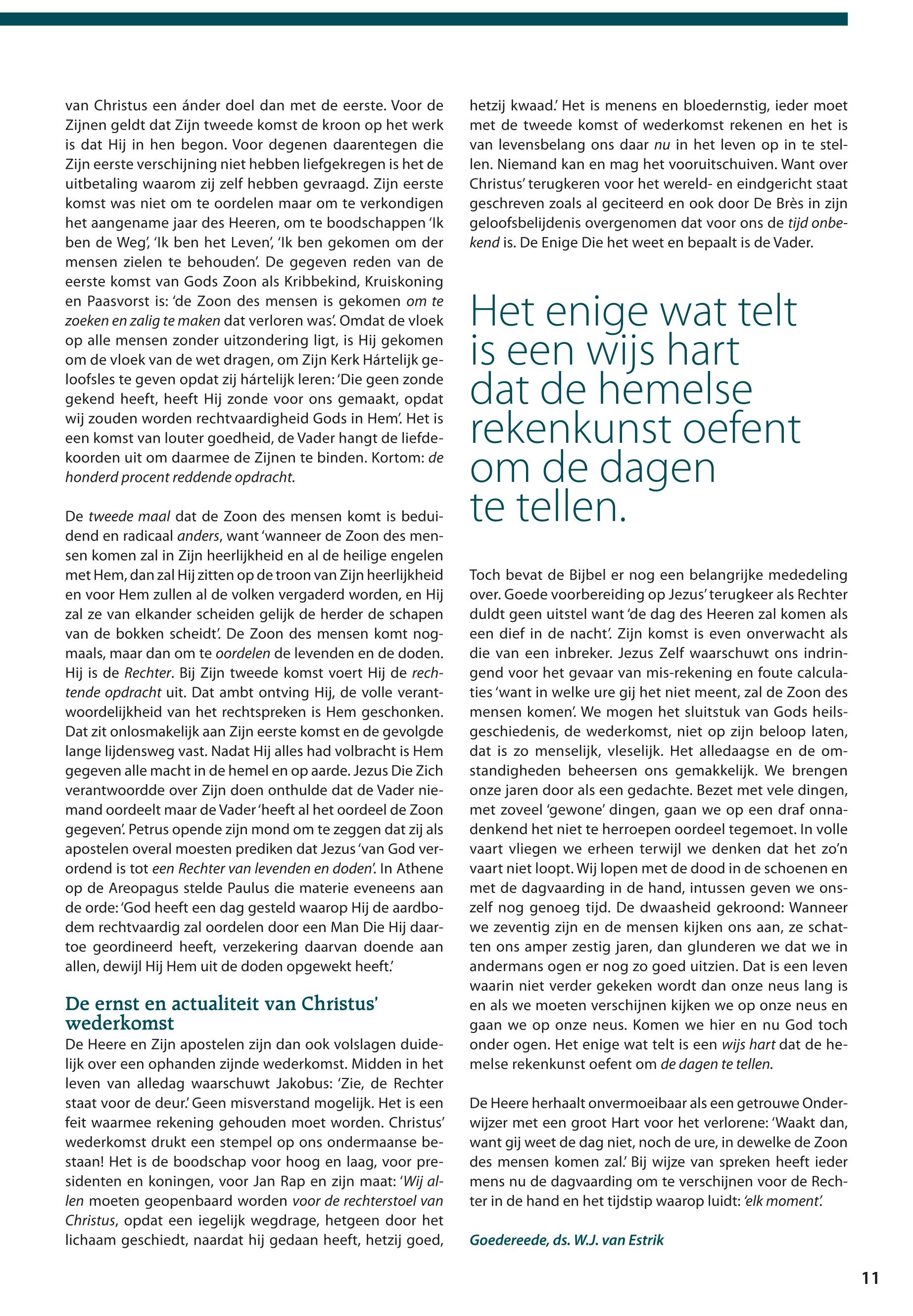 van Christus een ánder doel dan met de eerste. Voor de Zijnen geldt dat Zijn tweede komst de kroon op het werk is dat Hij in hen begon. Voor degenen daarentegen die Zijn eerste verschijning niet hebben liefgekregen is het de uitbetaling waarom zij zelf hebben gevraagd. Zijn eerste komst was niet om te oordelen maar om te verkondigen het aangename jaar des Heeren, om te boodschappen 'Ik ben de Weg', 'Ik ben het Leven', 'Ik ben gekomen om der mensen zielen te behouden'. De gegeven reden van de eerste komst van Gods Zoon als Kribbekind, Kruiskoning en Paasvorst is: 'de Zoon des mensen is gekomen om te zoeken en zalig te maken dat verloren was'. Omdat de vloek op alle mensen zonder uitzondering ligt, is Hij gekomen om de vloek van de wet dragen, om Zijn Kerk Hártelijk geloofsles te geven opdat zij hártelijk leren: 'Die geen zonde gekend heeft, heeft Hij zonde voor ons gemaakt, opdat wij zouden worden rechtvaardigheid Gods in Hem'. Het is een komst van louter goedheid, de Vader hangt de liefdekoorden uit om daarmee de Zijnen te binden. Kortom: de honderd procent reddende opdracht.

De tweede maal dat de Zoon des mensen komt is beduidend en radicaal anders, want 'wanneer de Zoon des mensen komen zal in Zijn heerlijkheid en al de heilige engelen met Hem, dan zal Hij zitten op de troon van Zijn heerlijkheid en voor Hem zullen al de volken vergaderd worden, en Hij zal ze van elkander scheiden gelijk de herder de schapen van de bokken scheidt'. De Zoon des mensen komt nogmaals, maar dan om te oordelen de levenden en de doden. Hij is de Rechter. Bij Zijn tweede komst voert Hij de rechtende opdracht uit. Dat ambt ontving Hij, de volle verantwoordelijkheid van het rechtspreken is Hem geschonken. Dat zit onlosmakelijk aan Zijn eerste komst en de gevolgde lange lijdensweg vast. Nadat Hij alles had volbracht is Hem gegeven alle macht in de hemel en op aarde. Jezus Die Zich verantwoordde over Zijn doen onthulde dat de Vader niemand oordeelt maar de Vader 'heeft al het oordeel de Zoon gegeven'. Petrus opende zijn mond om te zeggen dat zij als apostelen overal moesten prediken dat Jezus 'van God verordend is tot een Rechter van levenden en doden'. In Athene op de Areopagus stelde Paulus die materie eveneens aan de orde: 'God heeft een dag gesteld waarop Hij de aardbodem rechtvaardig zal oordelen door een Man Die Hij daartoe geordineerd heeft, verzekering daarvan doende aan allen, dewijl Hij Hem uit de doden opgewekt heeft.'

De ernst en actualiteit van Christus' wederkomst
De Heere en Zijn apostelen zijn dan ook volslagen duidelijk over een ophanden zijnde wederkomst. Midden in het leven van alledag waarschuwt Jakobus: 'Zie, de Rechter staat voor de deur.' Geen misverstand mogelijk. Het is een feit waarmee rekening gehouden moet worden. Christus' wederkomst drukt een stempel op ons ondermaanse bestaan! Het is de boodschap voor hoog en laag, voor presidenten en koningen, voor Jan Rap en zijn maat: 'Wij allen moeten geopenbaard worden voor de rechterstoel van Christus, opdat een iegelijk wegdrage, hetgeen door het lichaam geschiedt, naardat hij gedaan heeft, hetzij goed, hetzij kwaad.' Het is menens en bloedernstig, ieder moet met de tweede komst of wederkomst rekenen en het is van levensbelang ons daar nu in het leven op in te stellen. Niemand kan en mag het vooruitschuiven. Want over Christus' terugkeren voor het wereld- en eindgericht staat geschreven zoals al geciteerd en ook door De Brès in zijn geloofsbelijdenis overgenomen dat voor ons de tijd onbekend is. De Enige Die het weet en bepaalt is de Vader.

Het enige wat telt is een wijs hart dat de hemelse rekenkunst oefent om de dagen te tellen.

Toch bevat de Bijbel er nog een belangrijke mededeling over. Goede voorbereiding op Jezus' terugkeer als Rechter duldt geen uitstel want 'de dag des Heeren zal komen als een dief in de nacht'. Zijn komst is even onverwacht als die van een inbreker. Jezus Zelf waarschuwt ons indringend voor het gevaar van mis-rekening en foute calculaties 'want in welke ure gij het niet meent, zal de Zoon des mensen komen'. We mogen het sluitstuk van Gods heilsgeschiedenis, de wederkomst, niet op zijn beloop laten, dat is zo menselijk, vleselijk. Het alledaagse en de omstandigheden beheersen ons gemakkelijk. We brengen onze jaren door als een gedachte. Bezet met vele dingen, met zoveel 'gewone' dingen, gaan we op een draf onnadenkend het niet te herroepen oordeel tegemoet. In volle vaart vliegen we erheen terwijl we denken dat het zo'n vaart niet loopt. Wij lopen met de dood in de schoenen en met de dagvaarding in de hand, intussen geven we onszelf nog genoeg tijd. De dwaasheid gekroond: Wanneer we zeventig zijn en de mensen kijken ons aan, ze schatten ons amper zestig jaren, dan glunderen we dat we in andermans ogen er nog zo goed uitzien. Dat is een leven waarin niet verder gekeken wordt dan onze neus lang is en als we moeten verschijnen kijken we op onze neus en gaan we op onze neus. Komen we hier en nu God toch onder ogen. Het enige wat telt is een wijs hart dat de hemelse rekenkunst oefent om de dagen te tellen.

De Heere herhaalt onvermoeibaar als een getrouwe Onderwijzer met een groot Hart voor het verlorene: 'Waakt dan, want gij weet de dag niet, noch de ure, in dewelke de Zoon des mensen komen zal.' Bij wijze van spreken heeft ieder mens nu de dagvaarding om te verschijnen voor de Rechter in de hand en het tijdstip waarop luidt: 'elk moment'.

Goedereede, ds. W.J. van Estrik

11